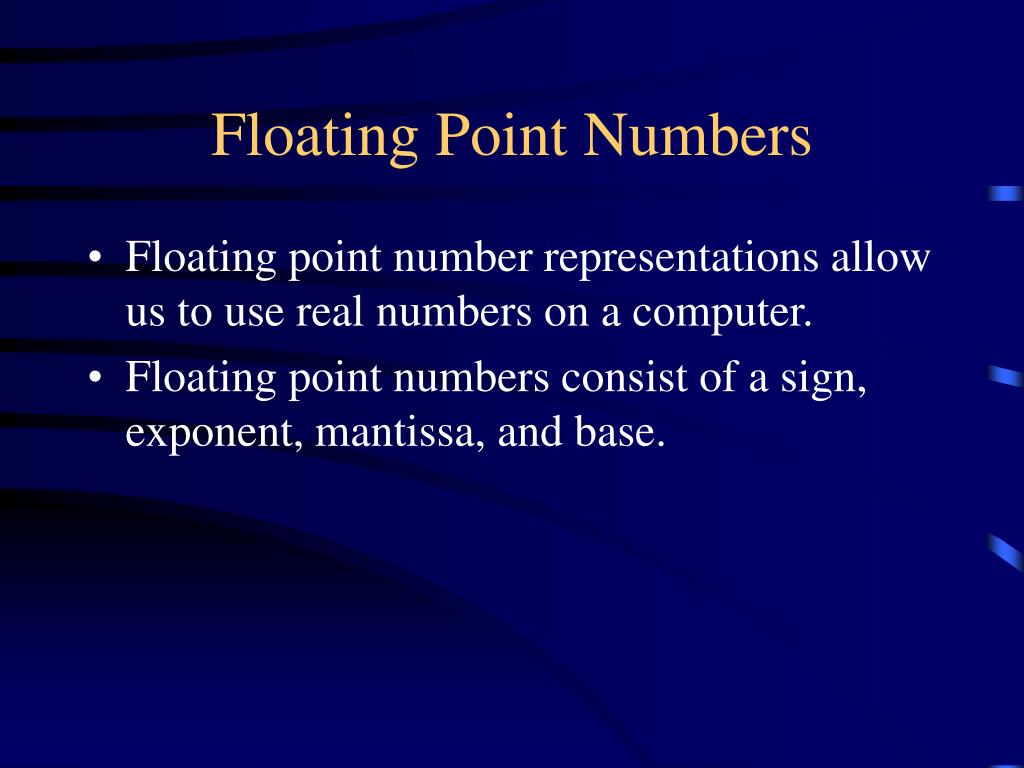 Floating Point Numbers

• Floating point number representations allow us to use real numbers on a computer.
• Floating point numbers consist of a sign, exponent, mantissa, and base.